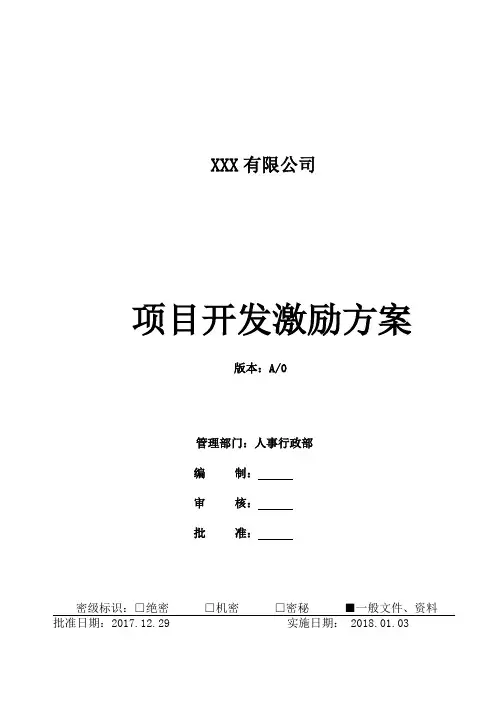 XXX有限公司

项目开发激励方案

版本：A/0

管理部门：人事行政部

编 制：____

审 核：____

批 准：____

密级标识：☐绝密 ☐机密 ☐密秘 ■一般文件、资料

批准日期：2017.12.29 实施日期：2018.01.03